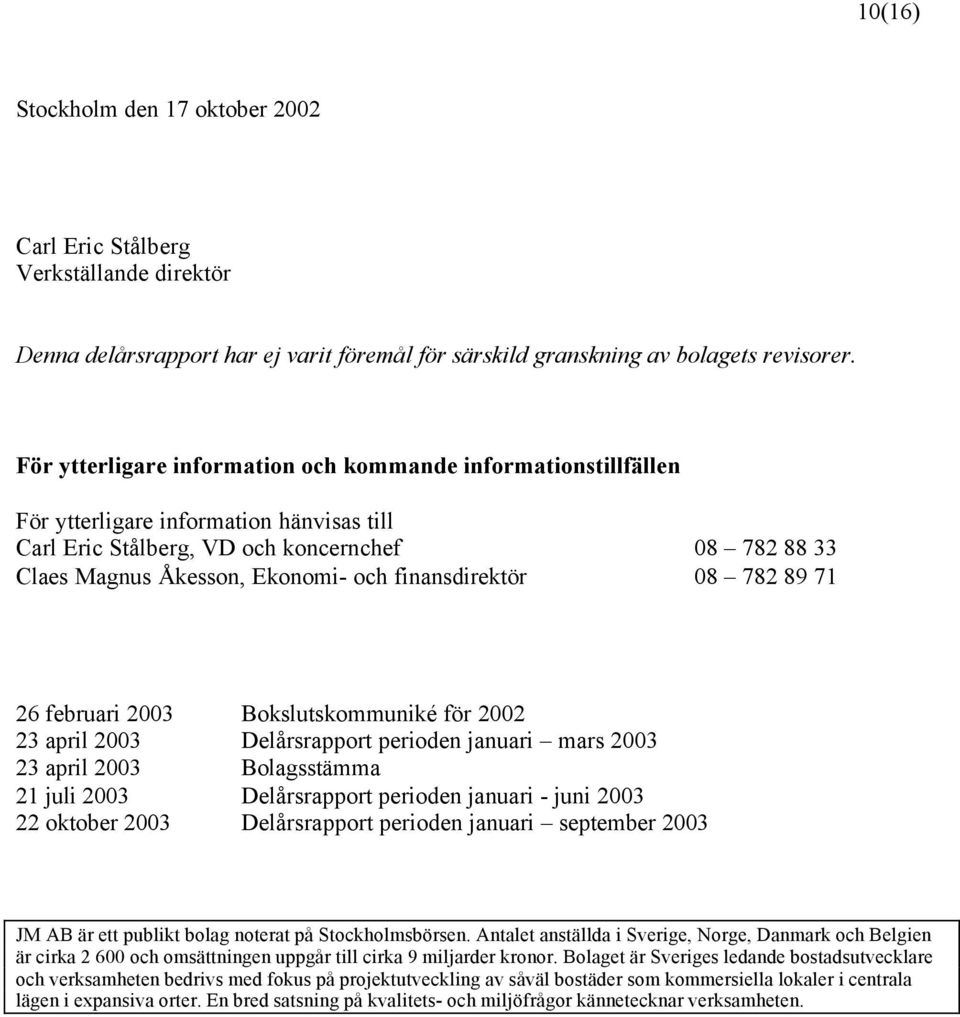 10(16)

Stockholm den 17 oktober 2002

Carl Eric Stålberg
Verkställande direktör

Denna delårsrapport har ej varit föremål för särskild granskning av bolagets revisorer.

För ytterligare information och kommande informationstillfällen

För ytterligare information hänvisas till
Carl Eric Stålberg, VD och koncernchef 08 – 782 88 33
Claes Magnus Åkesson, Ekonomi- och finansdirektör 08 – 782 89 71

26 februari 2003 Bokslutskommuniké för 2002
23 april 2003 Delårsrapport perioden januari – mars 2003
23 april 2003 Bolagsstämma
21 juli 2003 Delårsrapport perioden januari - juni 2003
22 oktober 2003 Delårsrapport perioden januari – september 2003

JM AB är ett publikt bolag noterat på Stockholmsbörsen. Antalet anställda i Sverige, Norge, Danmark och Belgien är cirka 2 600 och omsättningen uppgår till cirka 9 miljarder kronor. Bolaget är Sveriges ledande bostadsutvecklare och verksamheten bedrivs med fokus på projektutveckling av såväl bostäder som kommersiella lokaler i centrala lägen i expansiva orter. En bred satsning på kvalitets- och miljöfrågor kännetecknar verksamheten.